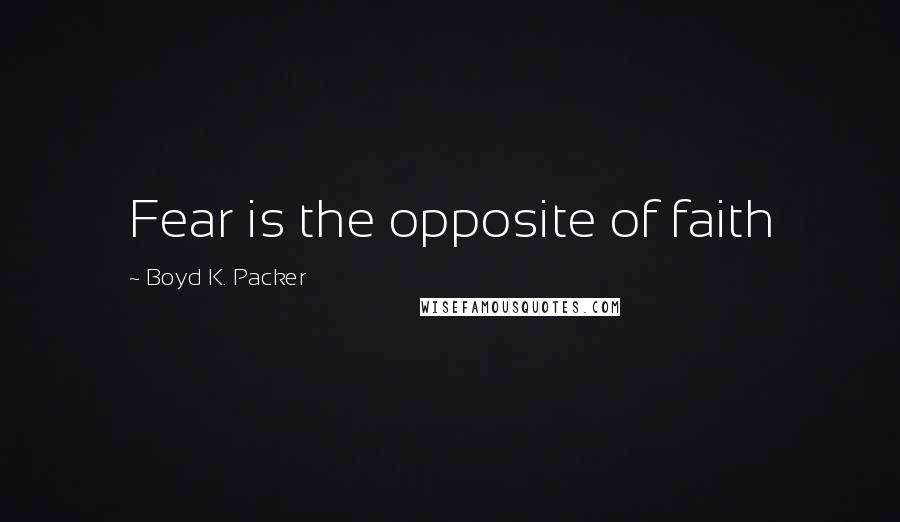 Fear is the opposite of faith

~ Boyd K. Packer

WISEFAMOUSQUOTES.COM